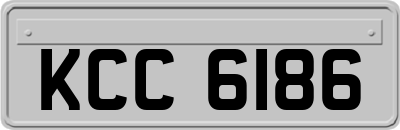 KCC 6186